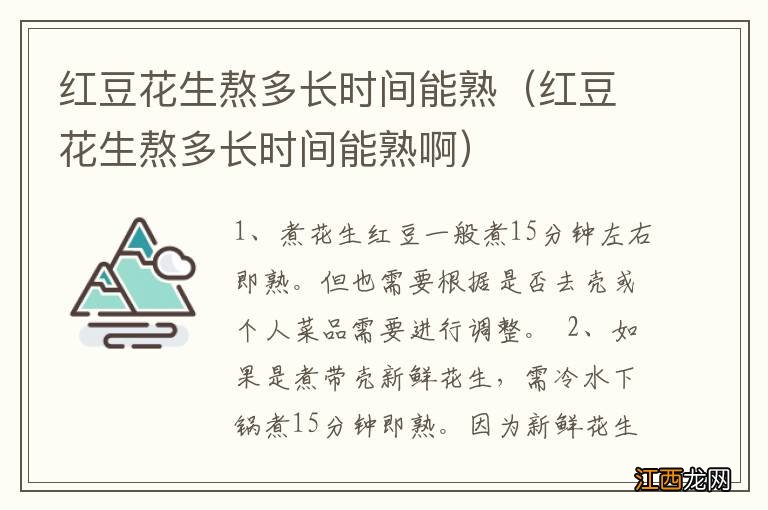 红豆花生熬多长时间能熟（红豆花生熬多长时间能熟啊）

1、煮花生红豆一般煮15分钟左右即熟。但也需要根据是否去壳或个人菜品需要进行调整。 2、如果是煮带壳新鲜花生，需冷水下锅煮15分钟即熟。因为新鲜花生

江西龙网